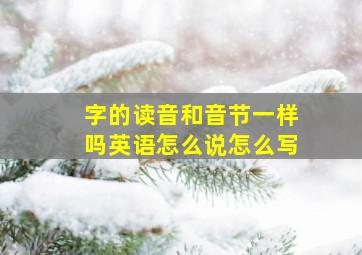 字的读音和音节一样吗英语怎么说怎么写